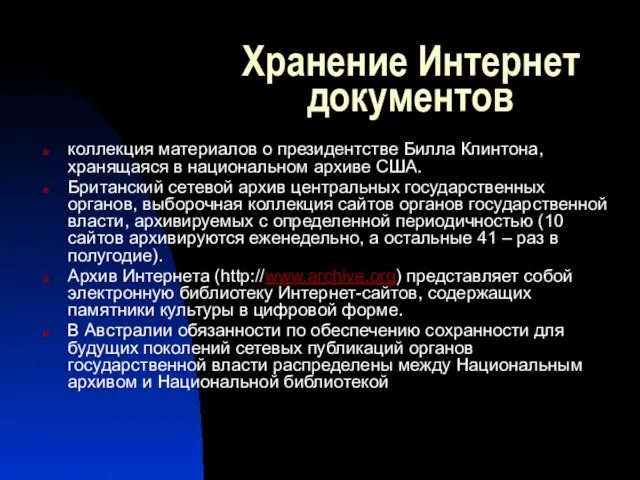 Хранение Интернет документов

коллекция материалов о президентстве Билла Клинтона, хранящаяся в национальном архиве США.

Британский сетевой архив центральных государственных органов, выборочная коллекция сайтов органов государственной власти, архивируемых с определенной периодичностью (10 сайтов архивируются еженедельно, а остальные 41 – раз в полугодие).

Архив Интернета (http://www.archive.org) представляет собой электронную библиотеку Интернет-сайтов, содержащих памятники культуры в цифровой форме.

В Австралии обязанности по обеспечению сохранности для будущих поколений сетевых публикаций органов государственной власти распределены между Национальным архивом и Национальной библиотекой